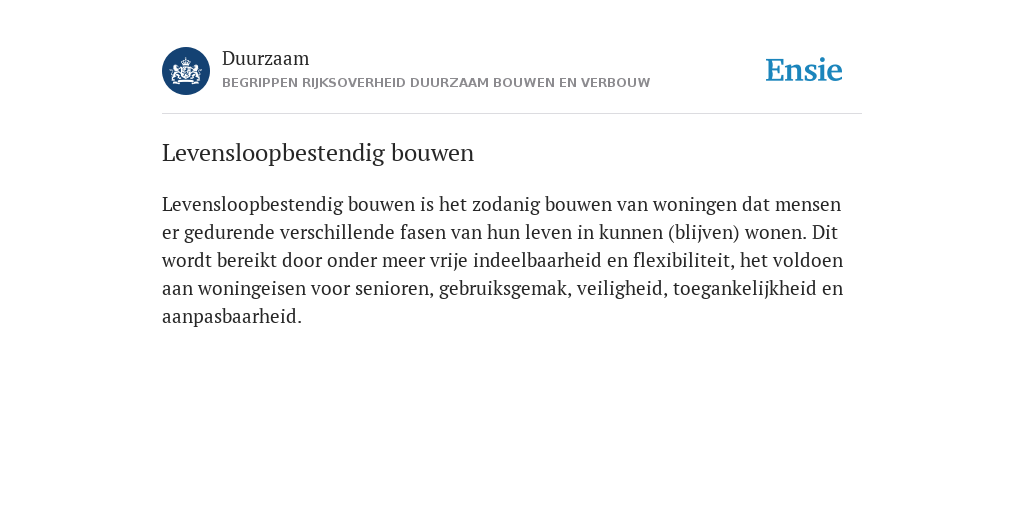 Duurzaam
BEGRIPPEN RIJKSOVERHEID DUURZAAM BOUWEN EN VERBOUW

Ensie

Levensloopbestendig bouwen

Levensloopbestendig bouwen is het zodanig bouwen van woningen dat mensen er gedurende verschillende fasen van hun leven in kunnen (blijven) wonen. Dit wordt bereikt door onder meer vrije indeelbaarheid en flexibiliteit, het voldoen aan woningeisen voor senioren, gebruiksgemak, veiligheid, toegankelijkheid en aanpasbaarheid.